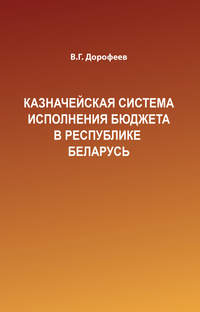 В.Г. Дорофеев

КАЗНАЧЕЙСКАЯ СИСТЕМА ИСПОЛНЕНИЯ БЮДЖЕТА В РЕСПУБЛИКЕ БЕЛАРУСЬ